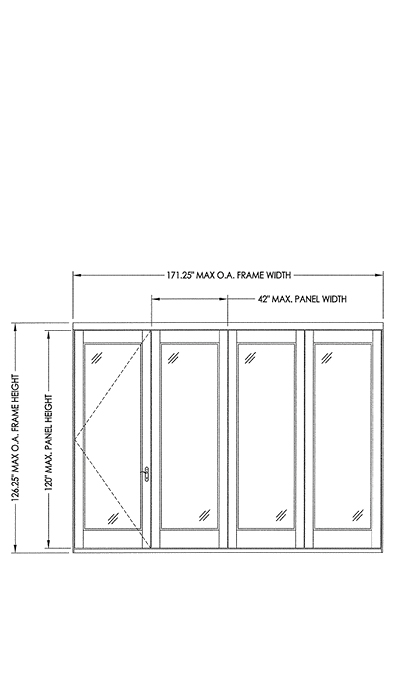 171.25" MAX O.A. FRAME WIDTH

42" MAX. PANEL WIDTH

126.25" MAX O.A. FRAME HEIGHT

120" MAX. PANEL HEIGHT